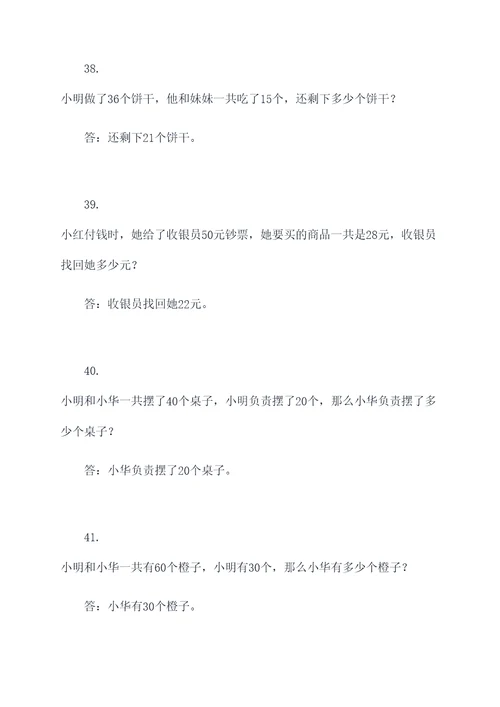 38.

小明做了36个饼干，他和妹妹一共吃了15个，还剩下多少个饼干？

答：还剩下21个饼干。

39.

小红付钱时，她给了收银员50元钞票，她要买的商品一共是28元，收银员找回她多少元？

答：收银员找回她22元。

40.

小明和小华一共摆了40个桌子，小明负责摆了20个，那么小华负责摆了多少个桌子？

答：小华负责摆了20个桌子。

41.

小明和小华一共有60个橙子，小明有30个，那么小华有多少个橙子？

答：小华有30个橙子。